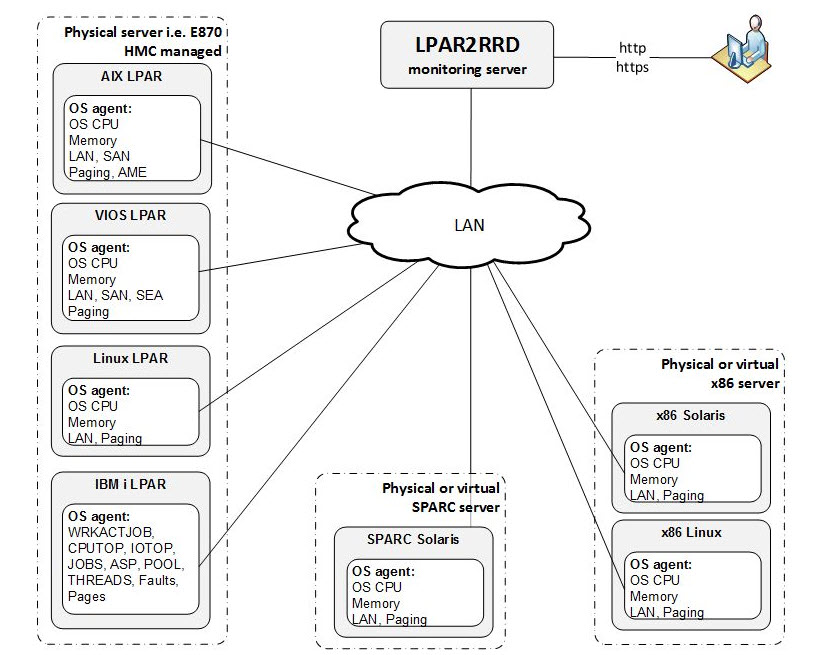 Physical server i.e. E870
HMC managed

AIX LPAR

OS agent:
OS CPU
Memory
LAN, SAN
Paging, AME

VIOS LPAR

OS agent:
OS CPU
Memory
LAN, SAN, SEA
Paging

Linux LPAR

OS agent:
OS CPU
Memory
LAN, Paging

IBM i LPAR

OS agent:
WRKACTJOB,
CPUTOP, IOTOP,
JOBS, ASP, POOL,
THREADS, Faults,
Pages

LPAR2RRD
monitoring server

http
https

LAN

Physical or virtual
SPARC server

SPARC Solaris

OS agent:
OS CPU
Memory
LAN, Paging

Physical or virtual
x86 server

x86 Solaris

OS agent:
OS CPU
Memory
LAN, Paging

x86 Linux

OS agent:
OS CPU
Memory
LAN, Paging